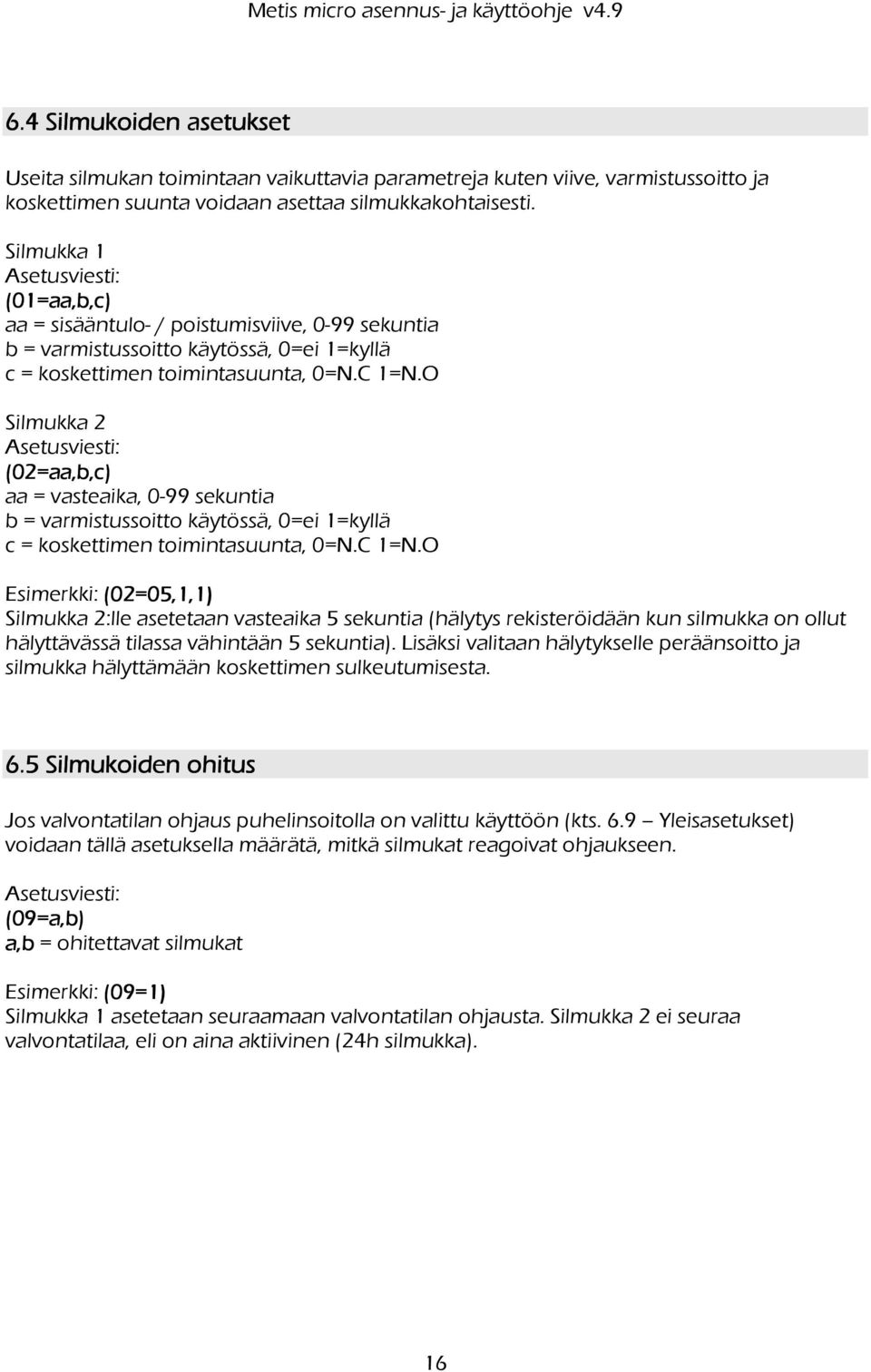 Metis micro asennus- ja käyttöohje v4.9

6.4 Silmukoiden asetukset

Useita silmukan toimintaan vaikuttavia parametreja kuten viive, varmistussoitto ja koskettimen suunta voidaan asettaa silmukkakohtaisesti.

Silmukka 1
Asetusviesti:
(01=aa,b,c)
aa = sisääntulo- / poistumisviive, 0-99 sekuntia
b = varmistussoitto käytössä, 0=ei 1=kyllä
c = koskettimen toimintasuunta, 0=N.C 1=N.O

Silmukka 2
Asetusviesti:
(02=aa,b,c)
aa = vasteaika, 0-99 sekuntia
b = varmistussoitto käytössä, 0=ei 1=kyllä
c = koskettimen toimintasuunta, 0=N.C 1=N.O

Esimerkki: (02=05,1,1)
Silmukka 2:lle asetetaan vasteaika 5 sekuntia (hälytys rekisteröidään kun silmukka on ollut hälyttävässä tilassa vähintään 5 sekuntia). Lisäksi valitaan hälytykselle peräänsoitto ja silmukka hälyttämään koskettimen sulkeutumisesta.

6.5 Silmukoiden ohitus

Jos valvontatilan ohjaus puhelinsoitolla on valittu käyttöön (kts. 6.9 – Yleisasetukset) voidaan tällä asetuksella määrätä, mitkä silmukat reagoivat ohjaukseen.

Asetusviesti:
(09=a,b)
a,b = ohitettavat silmukat

Esimerkki: (09=1)
Silmukka 1 asetetaan seuraamaan valvontatilan ohjausta. Silmukka 2 ei seuraa valvontatilaa, eli on aina aktiivinen (24h silmukka).

16